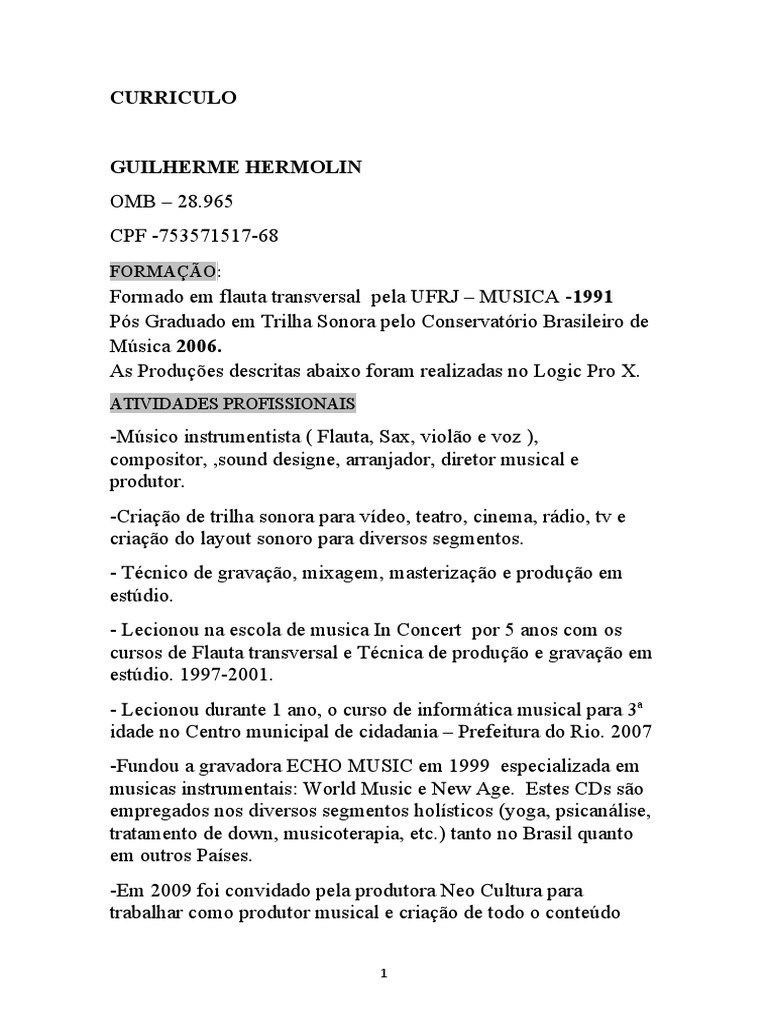 CURRICULO

GUILHERME HERMOLIN

OMB – 28.965

CPF -753571517-68

FORMAÇÃO:
Formado em flauta transversal pela UFRJ – MUSICA -1991
Pós Graduado em Trilha Sonora pelo Conservatório Brasileiro de Música 2006.
As Produções descritas abaixo foram realizadas no Logic Pro X.

ATIVIDADES PROFISSIONAIS

-Músico instrumentista ( Flauta, Sax, violão e voz ), compositor, ,sound designe, arranjador, diretor musical e produtor.

-Criação de trilha sonora para vídeo, teatro, cinema, rádio, tv e criação do layout sonoro para diversos segmentos.

- Técnico de gravação, mixagem, masterização e produção em estúdio.

- Lecionou na escola de musica In Concert por 5 anos com os cursos de Flauta transversal e Técnica de produção e gravação em estúdio. 1997-2001.

- Lecionou durante 1 ano, o curso de informática musical para 3ª idade no Centro municipal de cidadania – Prefeitura do Rio. 2007

-Fundou a gravadora ECHO MUSIC em 1999 especializada em musicas instrumentais: World Music e New Age. Estes CDs são empregados nos diversos segmentos holísticos (yoga, psicanálise, tratamento de down, musicoterapia, etc.) tanto no Brasil quanto em outros Países.

-Em 2009 foi convidado pela produtora Neo Cultura para trabalhar como produtor musical e criação de todo o conteúdo

1